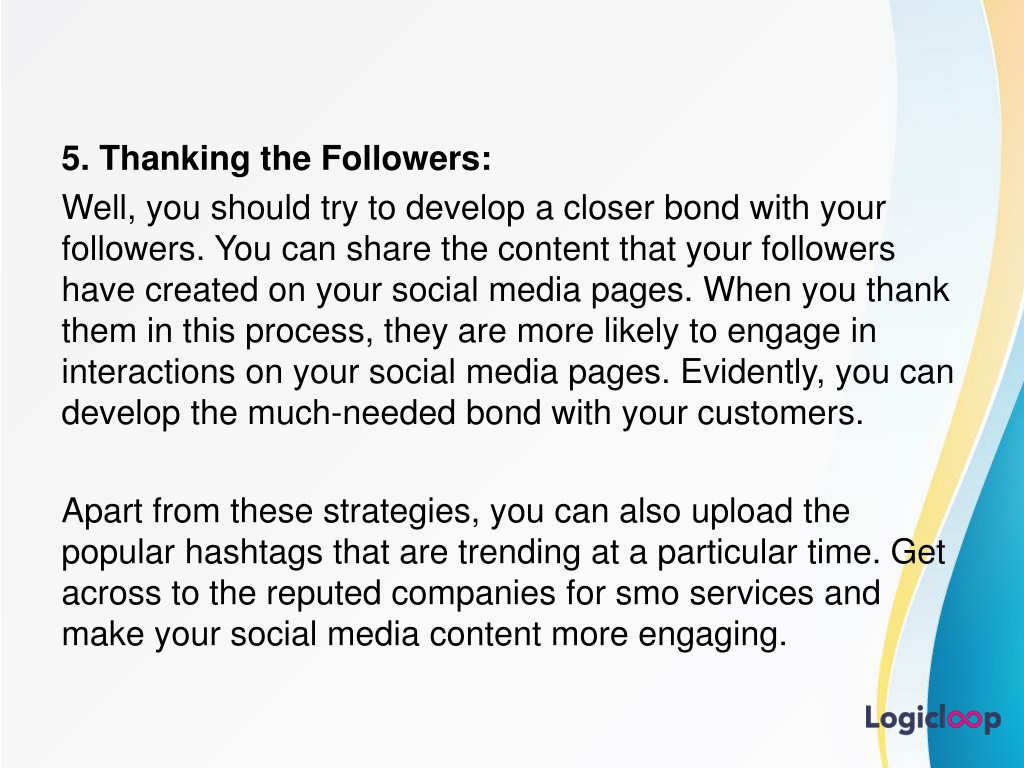 5. Thanking the Followers:

Well, you should try to develop a closer bond with your followers. You can share the content that your followers have created on your social media pages. When you thank them in this process, they are more likely to engage in interactions on your social media pages. Evidently, you can develop the much-needed bond with your customers.

Apart from these strategies, you can also upload the popular hashtags that are trending at a particular time. Get across to the reputed companies for smo services and make your social media content more engaging.

Logicloop